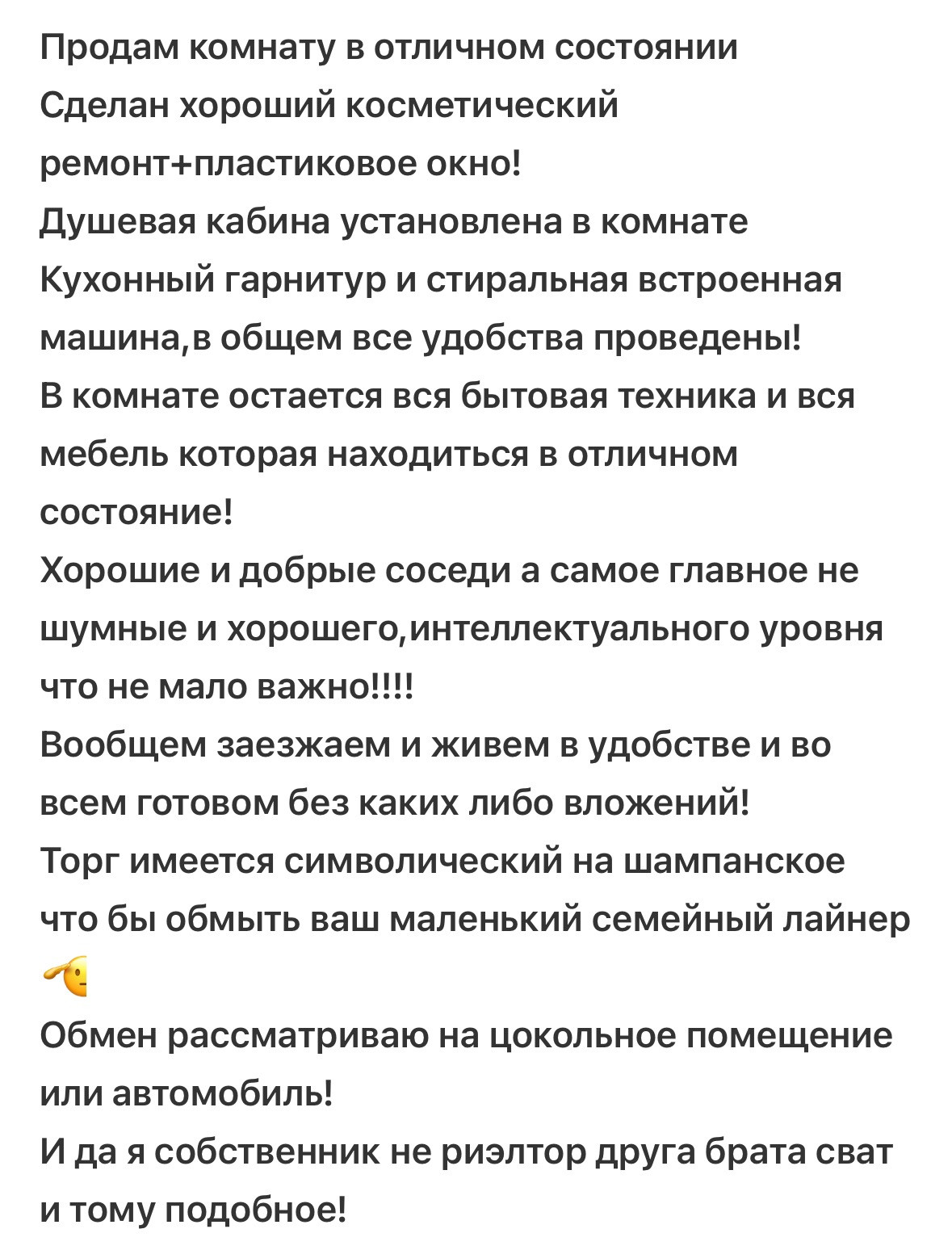 Продам комнату в отличном состоянии
Сделан хороший косметический ремонт+пластиковое окно!
Душевая кабина установлена в комнате
Кухонный гарнитур и стиральная встроенная машина,в общем все удобства проведены!
В комнате остается вся бытовая техника и вся мебель которая находиться в отличном состояние!
Хорошие и добрые соседи а самое главное не шумные и хорошего,интеллектуального уровня что не мало важно!!!!
Вообщем заезжаем и живем в удобстве и во всем готовом без каких либо вложений!
Торг имеется символический на шампанское что бы обмыть ваш маленький семейный лайнер 🫡
Обмен рассматриваю на цокольное помещение или автомобиль!
И да я собственник не риэлтор друга брата сват и тому подобное!